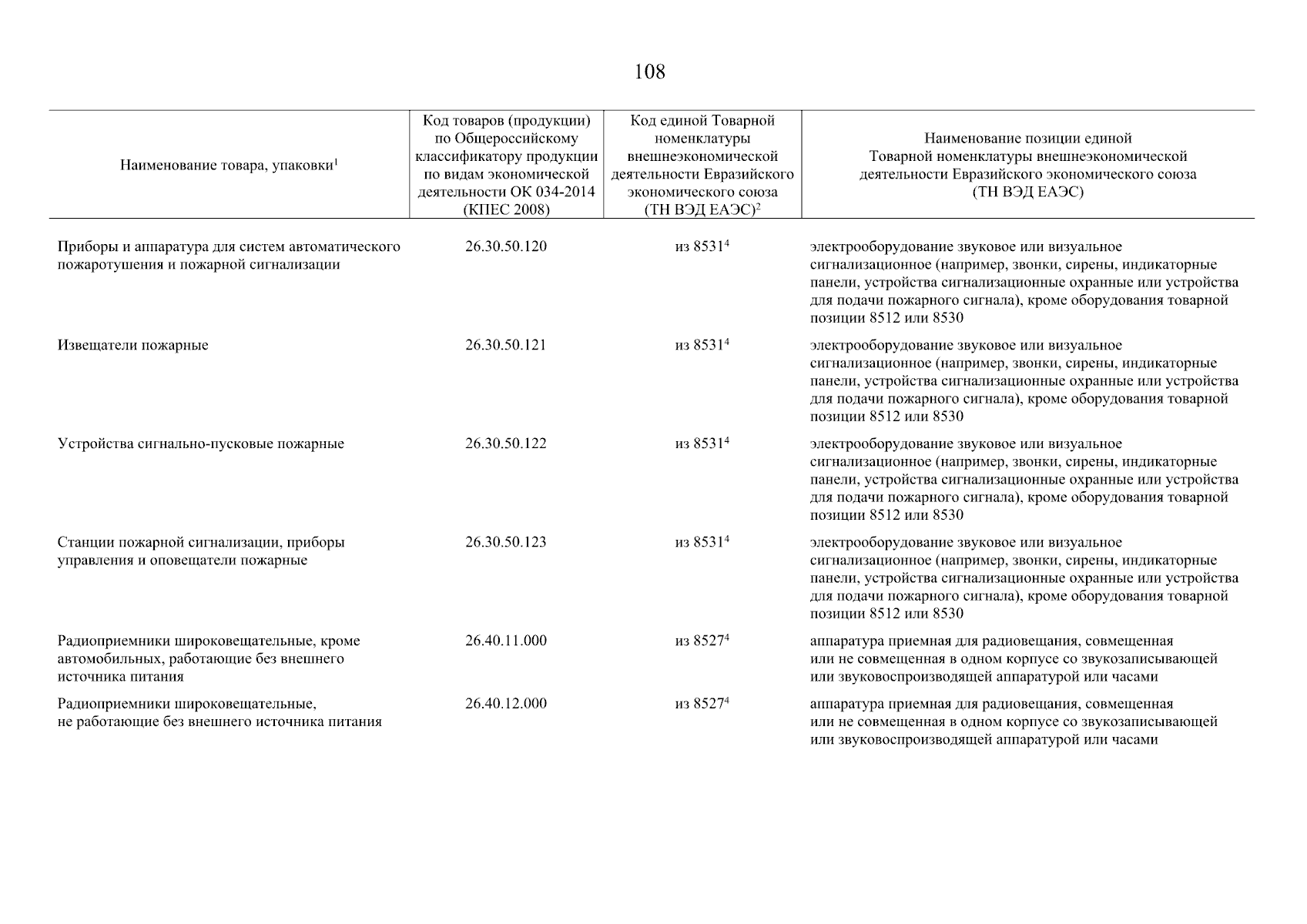 108

| Наименование товара, упаковки$^1$ | Код товаров (продукции) по Общероссийскому классификатору продукции по видам экономической деятельности ОК 034-2014 (КПЕС 2008) | Код единой Товарной номенклатуры внешнеэкономической деятельности Евразийского экономического союза (ТН ВЭД ЕАЭС)$^2$ | Наименование позиции единой Товарной номенклатуры внешнеэкономической деятельности Евразийского экономического союза (ТН ВЭД ЕАЭС) |
|---|---|---|---|
| Приборы и аппаратура для систем автоматического пожаротушения и пожарной сигнализации | 26.30.50.120 | из 8531$^4$ | электрооборудование звуковое или визуальное сигнализационное (например, звонки, сирены, индикаторные панели, устройства сигнализационные охранные или устройства для подачи пожарного сигнала), кроме оборудования товарной позиции 8512 или 8530 |
| Извещатели пожарные | 26.30.50.121 | из 8531$^4$ | электрооборудование звуковое или визуальное сигнализационное (например, звонки, сирены, индикаторные панели, устройства сигнализационные охранные или устройства для подачи пожарного сигнала), кроме оборудования товарной позиции 8512 или 8530 |
| Устройства сигнально-пусковые пожарные | 26.30.50.122 | из 8531$^4$ | электрооборудование звуковое или визуальное сигнализационное (например, звонки, сирены, индикаторные панели, устройства сигнализационные охранные или устройства для подачи пожарного сигнала), кроме оборудования товарной позиции 8512 или 8530 |
| Станции пожарной сигнализации, приборы управления и оповещатели пожарные | 26.30.50.123 | из 8531$^4$ | электрооборудование звуковое или визуальное сигнализационное (например, звонки, сирены, индикаторные панели, устройства сигнализационные охранные или устройства для подачи пожарного сигнала), кроме оборудования товарной позиции 8512 или 8530 |
| Радиоприемники широковещательные, кроме автомобильных, работающие без внешнего источника питания | 26.40.11.000 | из 8527$^4$ | аппаратура приемная для радиовещания, совмещенная или не совмещенная в одном корпусе со звукозаписывающей или звуковоспроизводящей аппаратурой или часами |
| Радиоприемники широковещательные, не работающие без внешнего источника питания | 26.40.12.000 | из 8527$^4$ | аппаратура приемная для радиовещания, совмещенная или не совмещенная в одном корпусе со звукозаписывающей или звуковоспроизводящей аппаратурой или часами |